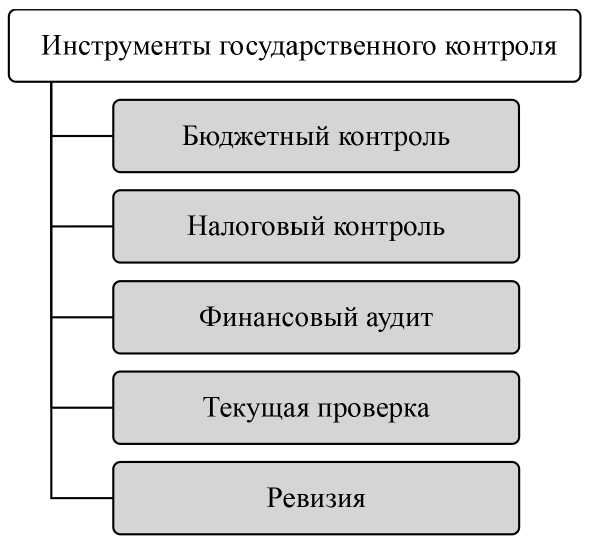 Инструменты государственного контроля

Бюджетный контроль

Налоговый контроль

Финансовый аудит

Текущая проверка

Ревизия